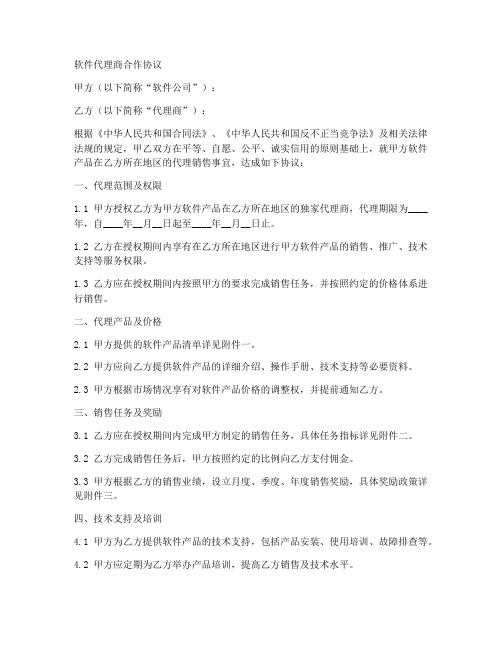 软件代理商合作协议

甲方（以下简称“软件公司”）：

乙方（以下简称“代理商”）：

根据《中华人民共和国合同法》、《中华人民共和国反不正当竞争法》及相关法律法规的规定，甲乙双方在平等、自愿、公平、诚实信用的原则基础上，就甲方软件产品在乙方所在地区的代理销售事宜，达成如下协议：

一、代理范围及权限

1.1 甲方授权乙方为甲方软件产品在乙方所在地区的独家代理商，代理期限为____年，自____年__月__日起至____年__月__日止。

1.2 乙方在授权期间内享有在乙方所在地区进行甲方软件产品的销售、推广、技术支持等服务权限。

1.3 乙方应在授权期间内按照甲方的要求完成销售任务，并按照约定的价格体系进行销售。

二、代理产品及价格

2.1 甲方提供的软件产品清单详见附件一。

2.2 甲方应向乙方提供软件产品的详细介绍、操作手册、技术支持等必要资料。

2.3 甲方根据市场情况享有对软件产品价格的调整权，并提前通知乙方。

三、销售任务及奖励

3.1 乙方应在授权期间内完成甲方制定的销售任务，具体任务指标详见附件二。

3.2 乙方完成销售任务后，甲方按照约定的比例向乙方支付佣金。

3.3 甲方根据乙方的销售业绩，设立月度、季度、年度销售奖励，具体奖励政策详见附件三。

四、技术支持及培训

4.1 甲方为乙方提供软件产品的技术支持，包括产品安装、使用培训、故障排查等。

4.2 甲方应定期为乙方举办产品培训，提高乙方销售及技术水平。